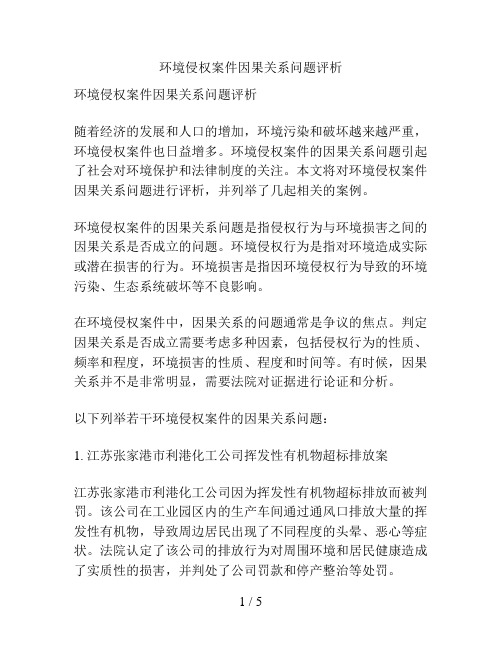 环境侵权案件因果关系问题评析

环境侵权案件因果关系问题评析

随着经济的发展和人口的增加，环境污染和破坏越来越严重，环境侵权案件也日益增多。环境侵权案件的因果关系问题引起了社会对环境保护和法律制度的关注。本文将对环境侵权案件因果关系问题进行评析，并列举了几起相关的案例。

环境侵权案件的因果关系问题是指侵权行为与环境损害之间的因果关系是否成立的问题。环境侵权行为是指对环境造成实际或潜在损害的行为。环境损害是指因环境侵权行为导致的环境污染、生态系统破坏等不良影响。

在环境侵权案件中，因果关系的问题通常是争议的焦点。判定因果关系是否成立需要考虑多种因素，包括侵权行为的性质、频率和程度，环境损害的性质、程度和时间等。有时候，因果关系并不是非常明显，需要法院对证据进行论证和分析。

以下列举若干环境侵权案件的因果关系问题：

1. 江苏张家港市利港化工公司挥发性有机物超标排放案

江苏张家港市利港化工公司因为挥发性有机物超标排放而被判罚。该公司在工业园区内的生产车间通过通风口排放大量的挥发性有机物，导致周边居民出现了不同程度的头晕、恶心等症状。法院认定了该公司的排放行为对周围环境和居民健康造成了实质性的损害，并判处了公司罚款和停产整治等处罚。

1 / 5